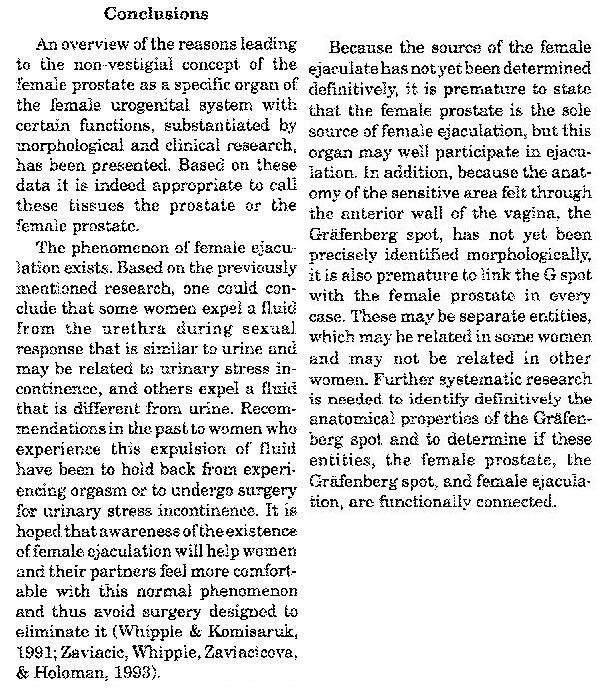 Conclusions

An overview of the reasons leading to the non-vestigial concept of the female prostate as a specific organ of the female urogenital system with certain functions, substantiated by morphological and clinical research, has been presented. Based on these data it is indeed appropriate to call these tissues the prostate or the female prostate.

The phenomenon of female ejaculation exists. Based on the previously mentioned research, one could conclude that some women expel a fluid from the urethra during sexual response that is similar to urine and may be related to urinary stress incontinence, and others expel a fluid that is different from urine. Recommendations in the past to women who experience this expulsion of fluid have been to hold back from experiencing orgasm or to undergo surgery for urinary stress incontinence. It is hoped that awareness of the existence of female ejaculation will help women and their partners feel more comfortable with this normal phenomenon and thus avoid surgery designed to eliminate it (Whipple & Komisaruk, 1991; Zaviacic, Whipple, Zaviacicova, & Holoman, 1993).

Because the source of the female ejaculate has not yet been determined definitively, it is premature to state that the female prostate is the sole source of female ejaculation, but this organ may well participate in ejaculation. In addition, because the anatomy of the sensitive area felt through the anterior wall of the vagina, the Gräfenberg spot, has not yet been precisely identified morphologically, it is also premature to link the G spot with the female prostate in every case. These may be separate entities, which may be related in some women and may not be related in other women. Further systematic research is needed to identify definitively the anatomical properties of the Gräfenberg spot and to determine if these entities, the female prostate, the Gräfenberg spot, and female ejaculation, are functionally connected.